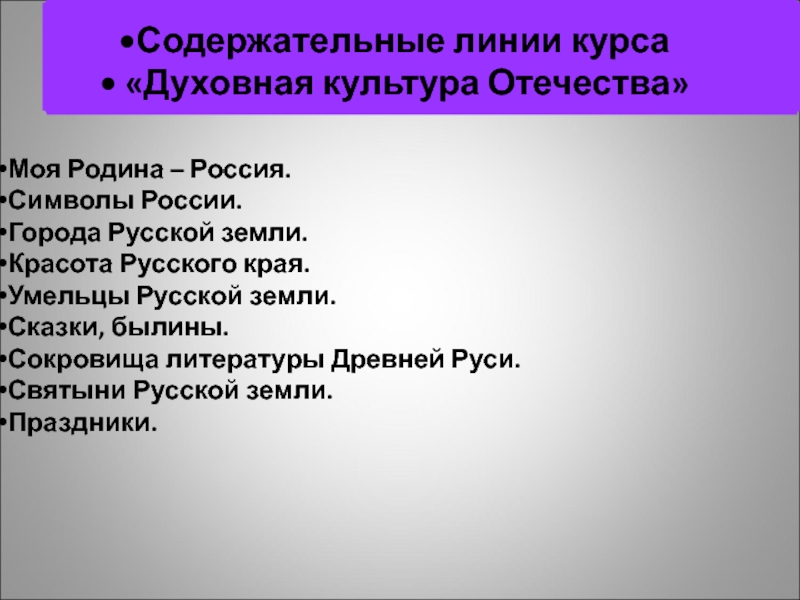 • Содержательные линии курса
• «Духовная культура Отечества»

• Моя Родина – Россия.
• Символы России.
• Города Русской земли.
• Красота Русского края.
• Умельцы Русской земли.
• Сказки, былины.
• Сокровища литературы Древней Руси.
• Святыни Русской земли.
• Праздники.